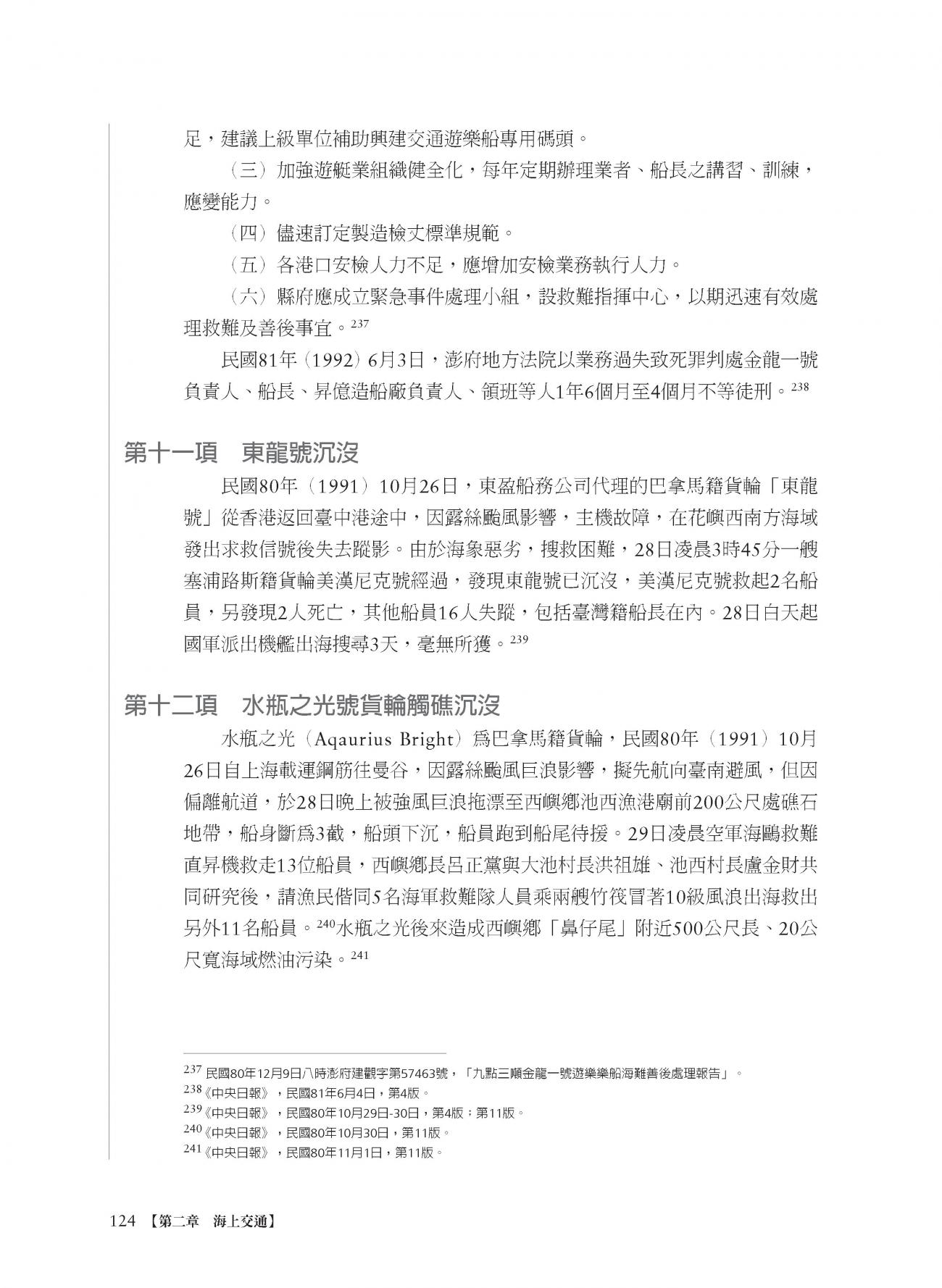 足，建議上級單位補助興建交通遊樂船專用碼頭。

（三）加強遊艇業組織健全化，每年定期辦理業者、船長之講習、訓練，應變能力。

（四）儘速訂定製造檢丈標準規範。

（五）各港口安檢人力不足，應增加安檢業務執行人力。

（六）縣府應成立緊急事件處理小組，設救難指揮中心，以期迅速有效處理救難及善後事宜。$^{237}$

民國81年（1992）6月3日，澎府地方法院以業務過失致死罪判處金龍一號負責人、船長、昇億造船廠負責人、領班等人1年6個月至4個月不等徒刑。$^{238}$

第十一項　東龍號沉沒

民國80年（1991）10月26日，東盈船務公司代理的巴拿馬籍貨輪「東龍號」從香港返回臺中港途中，因露絲颱風影響，主機故障，在花嶼西南方海域發出求救信號後失去蹤影。由於海象惡劣，搜救困難，28日凌晨3時45分一艘塞浦路斯籍貨輪美漢尼克號經過，發現東龍號已沉沒，美漢尼克號救起2名船員，另發現2人死亡，其他船員16人失蹤，包括臺灣籍船長在內。28日白天起國軍派出機艦出海搜尋3天，毫無所獲。$^{239}$

第十二項　水瓶之光號貨輪觸礁沉沒

水瓶之光（Aqaurius Bright）為巴拿馬籍貨輪，民國80年（1991）10月26日自上海載運鋼筋往曼谷，因露絲颱風巨浪影響，擬先航向臺南避風，但因偏離航道，於28日晚上被強風巨浪拖漂至西嶼鄉池西漁港廟前200公尺處礁石地帶，船身斷為3截，船頭下沉，船員跑到船尾待援。29日凌晨空軍海鷗救難直昇機救走13位船員，西嶼鄉長呂正黨與大池村長洪祖雄、池西村長盧金財共同研究後，請漁民偕同5名海軍救難隊人員乘兩艘竹筏冒著10級風浪出海救出另外11名船員。$^{240}$水瓶之光後來造成西嶼鄉「鼻仔尾」附近500公尺長、20公尺寬海域燃油污染。$^{241}$

$^{237}$ 民國80年12月9日八時澎府建觀字第57463號，「九點三噸金龍一號遊樂樂船海難善後處理報告」。
$^{238}$《中央日報》，民國81年6月4日，第4版。
$^{239}$《中央日報》，民國80年10月29日-30日，第4版；第11版。
$^{240}$《中央日報》，民國80年10月30日，第11版。
$^{241}$《中央日報》，民國80年11月1日，第11版。

124 【第二章　海上交通】